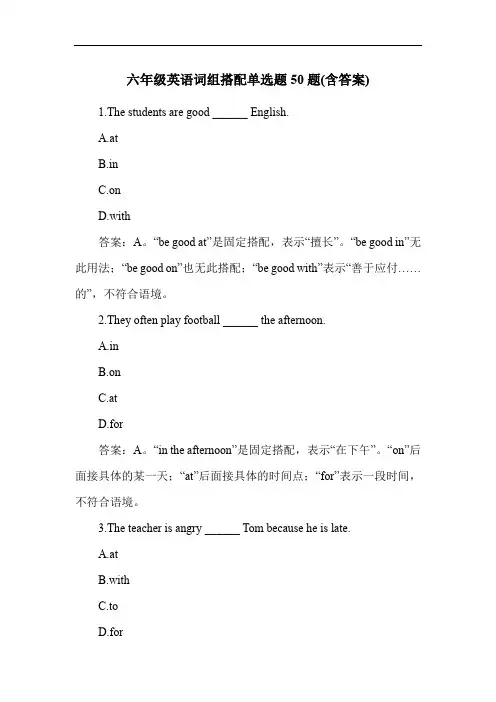 六年级英语词组搭配单选题 50 题(含答案)

1.The students are good ______ English.

A.at

B.in

C.on

D.with

答案：A。“be good at”是固定搭配，表示“擅长”。“be good in”无此用法；“be good on”也无此搭配；“be good with”表示“善于应付……的”，不符合语境。

2.They often play football ______ the afternoon.

A.in

B.on

C.at

D.for

答案：A。“in the afternoon”是固定搭配，表示“在下午”。“on”后面接具体的某一天；“at”后面接具体的时间点；“for”表示一段时间，不符合语境。

3.The teacher is angry ______ Tom because he is late.

A.at

B.with

C.to

D.for